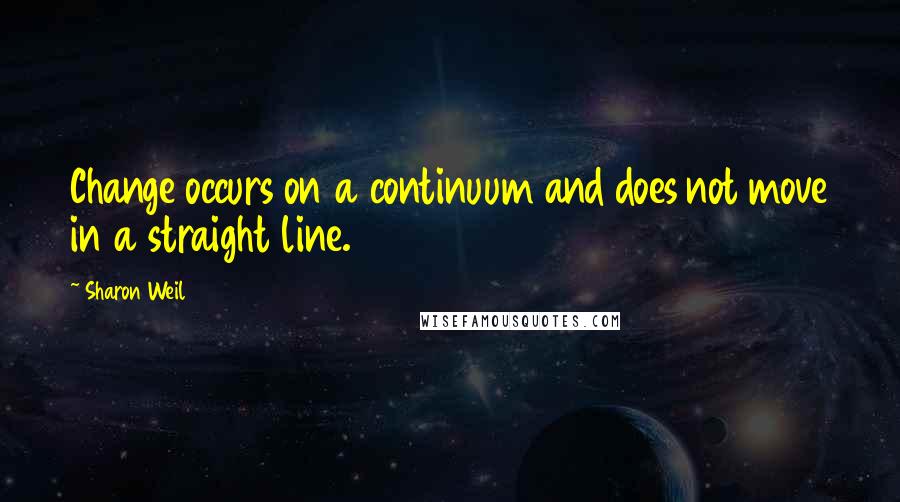 Change occurs on a continuum and does not move in a straight line.

~ Sharon Weil

WISEFAMOUSQUOTES.COM